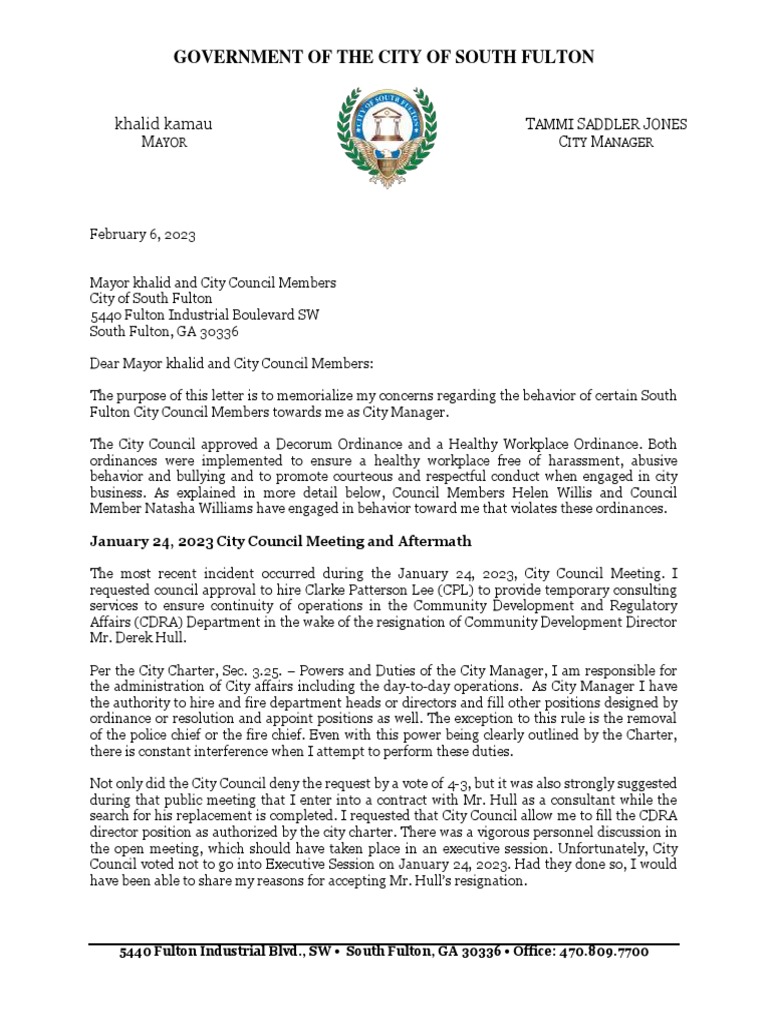 GOVERNMENT OF THE CITY OF SOUTH FULTON

khalid kamau
MAYOR

CITY OF SOUTH FULTON

TAMMI SADDLER JONES
CITY MANAGER

February 6, 2023

Mayor khalid and City Council Members
City of South Fulton
5440 Fulton Industrial Boulevard SW
South Fulton, GA 30336

Dear Mayor khalid and City Council Members:

The purpose of this letter is to memorialize my concerns regarding the behavior of certain South Fulton City Council Members towards me as City Manager.

The City Council approved a Decorum Ordinance and a Healthy Workplace Ordinance. Both ordinances were implemented to ensure a healthy workplace free of harassment, abusive behavior and bullying and to promote courteous and respectful conduct when engaged in city business. As explained in more detail below, Council Members Helen Willis and Council Member Natasha Williams have engaged in behavior toward me that violates these ordinances.

January 24, 2023 City Council Meeting and Aftermath

The most recent incident occurred during the January 24, 2023, City Council Meeting. I requested council approval to hire Clarke Patterson Lee (CPL) to provide temporary consulting services to ensure continuity of operations in the Community Development and Regulatory Affairs (CDRA) Department in the wake of the resignation of Community Development Director Mr. Derek Hull.

Per the City Charter, Sec. 3.25. – Powers and Duties of the City Manager, I am responsible for the administration of City affairs including the day-to-day operations. As City Manager I have the authority to hire and fire department heads or directors and fill other positions designed by ordinance or resolution and appoint positions as well. The exception to this rule is the removal of the police chief or the fire chief. Even with this power being clearly outlined by the Charter, there is constant interference when I attempt to perform these duties.

Not only did the City Council deny the request by a vote of 4-3, but it was also strongly suggested during that public meeting that I enter into a contract with Mr. Hull as a consultant while the search for his replacement is completed. I requested that City Council allow me to fill the CDRA director position as authorized by the city charter. There was a vigorous personnel discussion in the open meeting, which should have taken place in an executive session. Unfortunately, City Council voted not to go into Executive Session on January 24, 2023. Had they done so, I would have been able to share my reasons for accepting Mr. Hull's resignation.

5440 Fulton Industrial Blvd., SW • South Fulton, GA 30336 • Office: 470.809.7700